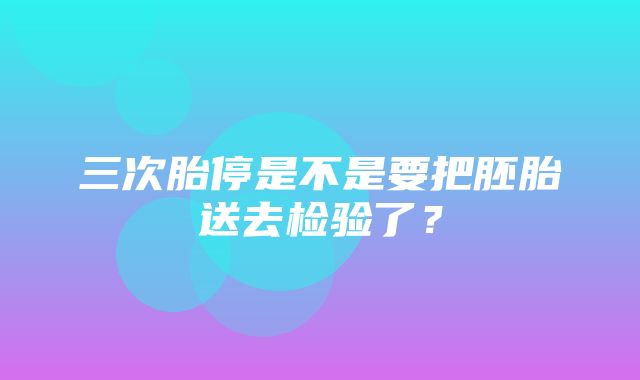 三次胎停是不是要把胚胎送去检验了？